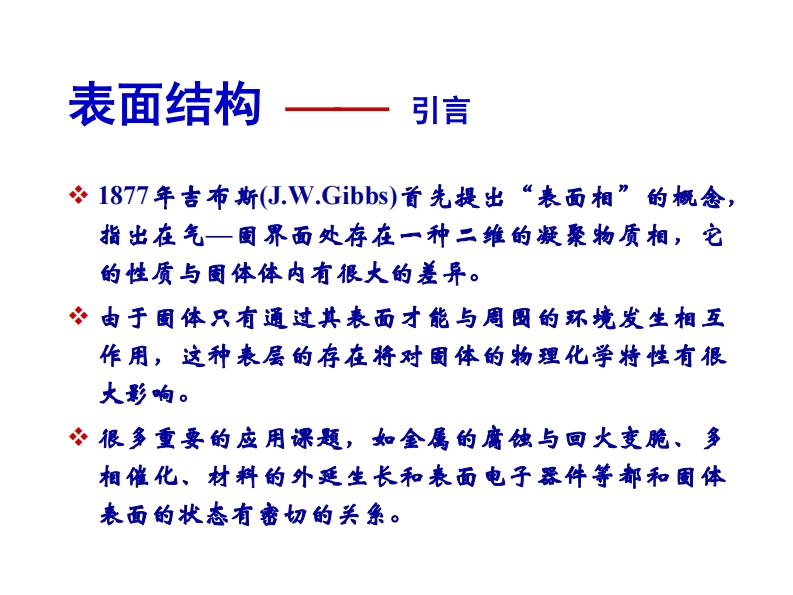 表面结构 —— 引言

❖ 1877年吉布斯(J.W.Gibbs)首先提出“表面相”的概念，指出在气—固界面处存在一种二维的凝聚物质相，它的性质与固体体内有很大的差异。

❖ 由于固体只有通过其表面才能与周围的环境发生相互作用，这种表层的存在将对固体的物理化学特性有很大影响。

❖ 很多重要的应用课题，如金属的腐蚀与回火变脆、多相催化、材料的外延生长和表面电子器件等都和固体表面的状态有密切的关系。